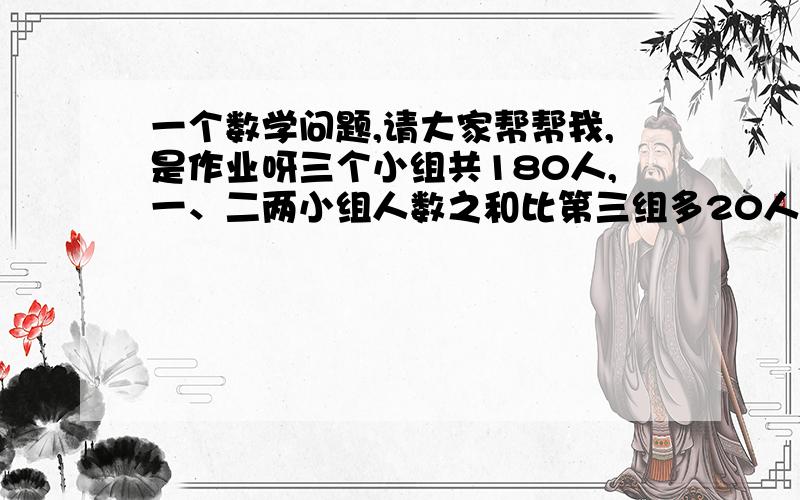 一个数学问题,请大家帮帮我,是作业呀三个小组共180人,一、二两小组人数之和比第三组多20人